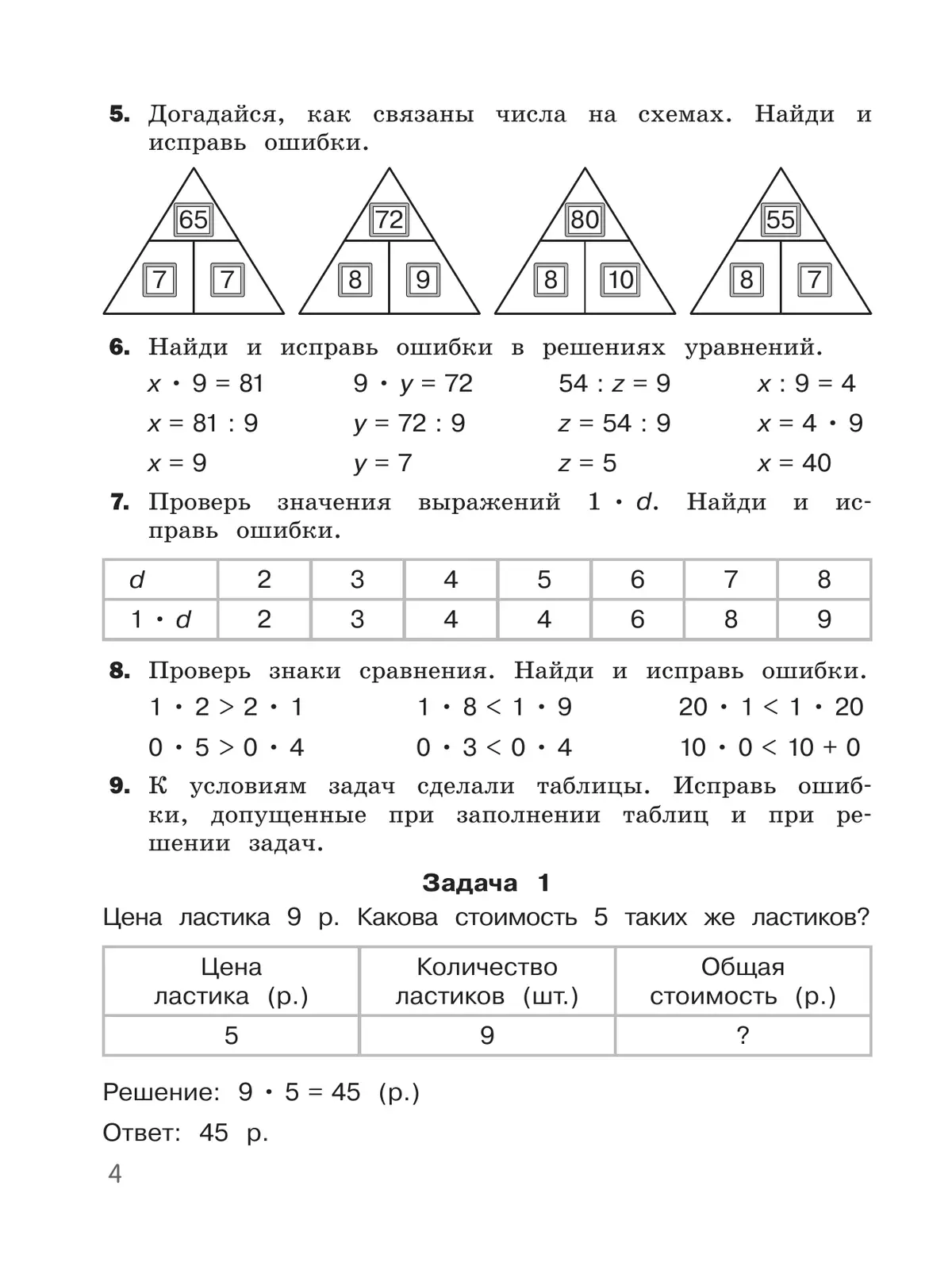 **5.** Догадайся, как связаны числа на схемах. Найди и исправь ошибки.

65
7 7

72
8 9

80
8 10

55
8 7

**6.** Найди и исправь ошибки в решениях уравнений.

$x \cdot 9 = 81$
$x = 81 : 9$
$x = 9$

$9 \cdot y = 72$
$y = 72 : 9$
$y = 7$

$54 : z = 9$
$z = 54 : 9$
$z = 5$

$x : 9 = 4$
$x = 4 \cdot 9$
$x = 40$

**7.** Проверь значения выражений $1 \cdot d$. Найди и исправь ошибки.

| $d$ | 2 | 3 | 4 | 5 | 6 | 7 | 8 |
|---|---|---|---|---|---|---|---|
| $1 \cdot d$ | 2 | 3 | 4 | 4 | 6 | 8 | 9 |

**8.** Проверь знаки сравнения. Найди и исправь ошибки.

$1 \cdot 2 > 2 \cdot 1$
$0 \cdot 5 > 0 \cdot 4$

$1 \cdot 8 < 1 \cdot 9$
$0 \cdot 3 < 0 \cdot 4$

$20 \cdot 1 < 1 \cdot 20$
$10 \cdot 0 < 10 + 0$

**9.** К условиям задач сделали таблицы. Исправь ошибки, допущенные при заполнении таблиц и при решении задач.

**Задача 1**

Цена ластика 9 р. Какова стоимость 5 таких же ластиков?

| Цена ластика (р.) | Количество ластиков (шт.) | Общая стоимость (р.) |
|---|---|---|
| 5 | 9 | ? |

Решение: $9 \cdot 5 = 45$ (р.)

Ответ: 45 р.

4